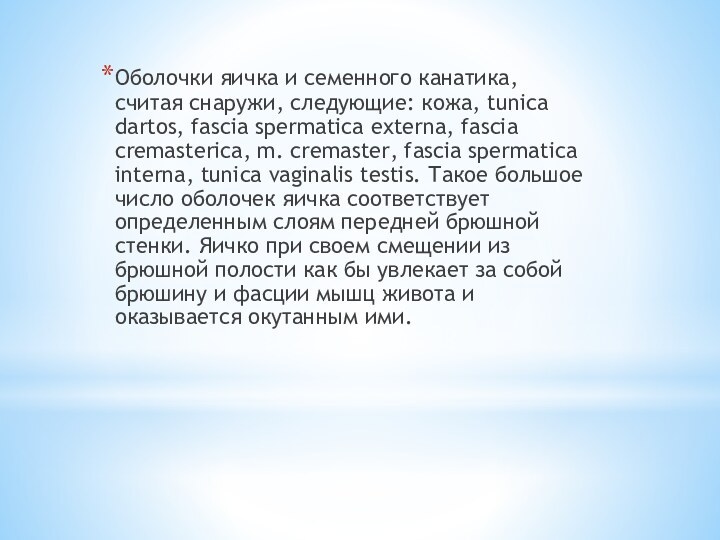 *Оболочки яичка и семенного канатика, считая снаружи, следующие: кожа, tunica dartos, fascia spermatica externa, fascia cremasterica, m. cremaster, fascia spermatica interna, tunica vaginalis testis. Такое большое число оболочек яичка соответствует определенным слоям передней брюшной стенки. Яичко при своем смещении из брюшной полости как бы увлекает за собой брюшину и фасции мышц живота и оказывается окутанным ими.